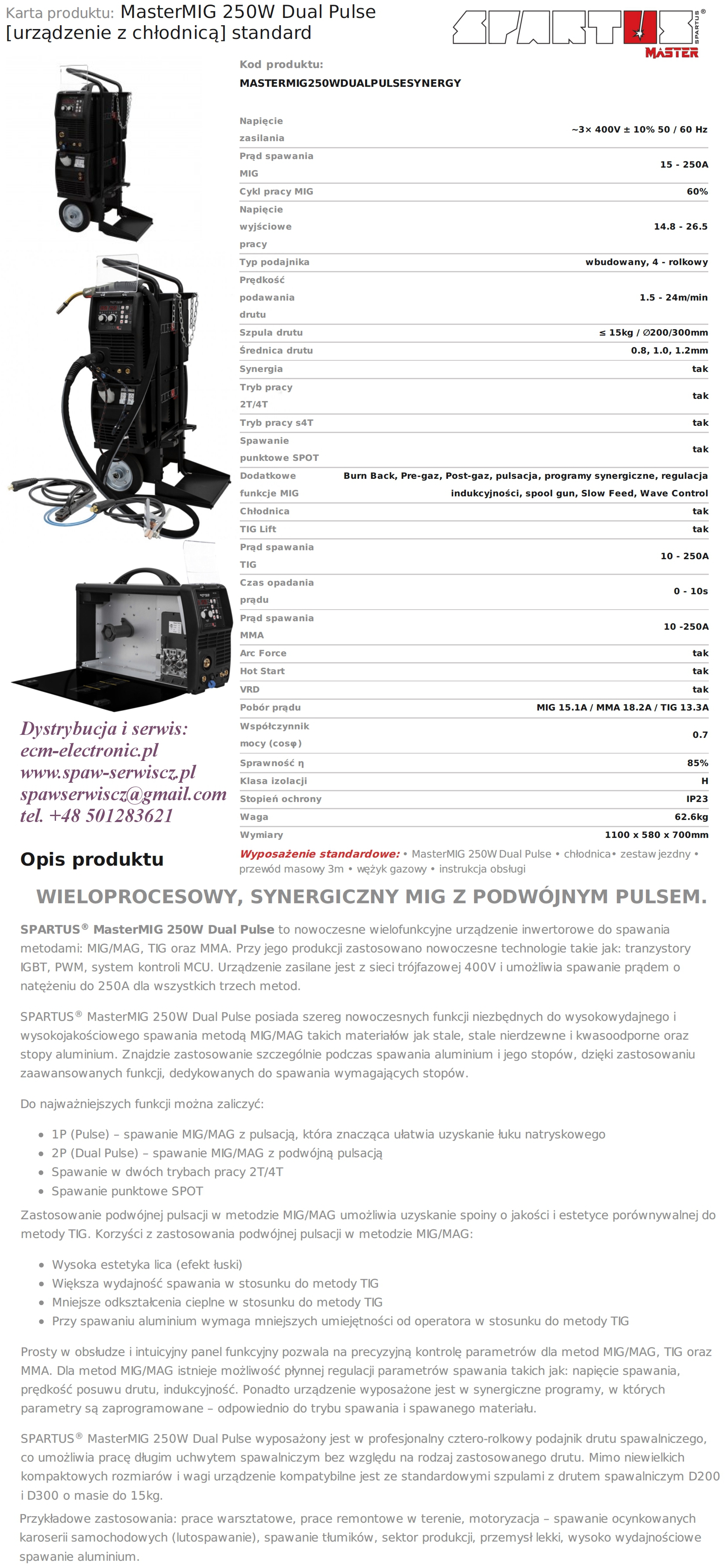 Karta produktu: MasterMIG 250W Dual Pulse [urządzenie z chłodnicą] standard

SPARTUS® SPARTUS MASTER

Kod produktu:
MASTERMIG250WDUALPULSESYNERGY

| | |
|---|---|
| Napięcie zasilania | ~3× 400V ± 10% 50 / 60 Hz |
| Prąd spawania MIG | 15 - 250A |
| Cykl pracy MIG | 60% |
| Napięcie wyjściowe pracy | 14.8 - 26.5 |
| Typ podajnika | wbudowany, 4 - rolkowy |
| Prędkość podawania drutu | 1.5 - 24m/min |
| Szpula drutu | ≤ 15kg / ∅200/300mm |
| Średnica drutu | 0.8, 1.0, 1.2mm |
| Synergia | tak |
| Tryb pracy 2T/4T | tak |
| Tryb pracy s4T | tak |
| Spawanie punktowe SPOT | tak |
| Dodatkowe funkcje MIG | Burn Back, Pre-gaz, Post-gaz, pulsacja, programy synergiczne, regulacja indukcyjności, spool gun, Slow Feed, Wave Control |
| Chłodnica | tak |
| TIG Lift | tak |
| Prąd spawania TIG | 10 - 250A |
| Czas opadania prądu | 0 - 10s |
| Prąd spawania MMA | 10 -250A |
| Arc Force | tak |
| Hot Start | tak |
| VRD | tak |
| Pobór prądu | MIG 15.1A / MMA 18.2A / TIG 13.3A |
| Współczynnik mocy (cosφ) | 0.7 |
| Sprawność η | 85% |
| Klasa izolacji | H |
| Stopień ochrony | IP23 |
| Waga | 62.6kg |
| Wymiary | 1100 x 580 x 700mm |

Dystrybucja i serwis:
ecm-electronic.pl
www.spaw-serwiscz.pl
spawserwiscz@gmail.com
tel. +48 501283621

Opis produktu

Wyposażenie standardowe: • MasterMIG 250W Dual Pulse • chłodnica• zestaw jezdny • przewód masowy 3m • wężyk gazowy • instrukcja obsługi

WIELOPROCESOWY, SYNERGICZNY MIG Z PODWÓJNYM PULSEM.

SPARTUS® MasterMIG 250W Dual Pulse to nowoczesne wielofunkcyjne urządzenie inwertorowe do spawania metodami: MIG/MAG, TIG oraz MMA. Przy jego produkcji zastosowano nowoczesne technologie takie jak: tranzystory IGBT, PWM, system kontroli MCU. Urządzenie zasilane jest z sieci trójfazowej 400V i umożliwia spawanie prądem o natężeniu do 250A dla wszystkich trzech metod.

SPARTUS® MasterMIG 250W Dual Pulse posiada szereg nowoczesnych funkcji niezbędnych do wysokowydajnego i wysokojakościowego spawania metodą MIG/MAG takich materiałów jak stale, stale nierdzewne i kwasoodporne oraz stopy aluminium. Znajdzie zastosowanie szczególnie podczas spawania aluminium i jego stopów, dzięki zastosowaniu zaawansowanych funkcji, dedykowanych do spawania wymagających stopów.

Do najważniejszych funkcji można zaliczyć:

• 1P (Pulse) – spawanie MIG/MAG z pulsacją, która znacząca ułatwia uzyskanie łuku natryskowego
• 2P (Dual Pulse) – spawanie MIG/MAG z podwójną pulsacją
• Spawanie w dwóch trybach pracy 2T/4T
• Spawanie punktowe SPOT

Zastosowanie podwójnej pulsacji w metodzie MIG/MAG umożliwia uzyskanie spoiny o jakości i estetyce porównywalnej do metody TIG. Korzyści z zastosowania podwójnej pulsacji w metodzie MIG/MAG:

• Wysoka estetyka lica (efekt łuski)
• Większa wydajność spawania w stosunku do metody TIG
• Mniejsze odkształcenia cieplne w stosunku do metody TIG
• Przy spawaniu aluminium wymaga mniejszych umiejętności od operatora w stosunku do metody TIG

Prosty w obsłudze i intuicyjny panel funkcyjny pozwala na precyzyjną kontrolę parametrów dla metod MIG/MAG, TIG oraz MMA. Dla metod MIG/MAG istnieje możliwość płynnej regulacji parametrów spawania takich jak: napięcie spawania, prędkość posuwu drutu, indukcyjność. Ponadto urządzenie wyposażone jest w synergiczne programy, w których parametry są zaprogramowane – odpowiednio do trybu spawania i spawanego materiału.

SPARTUS® MasterMIG 250W Dual Pulse wyposażony jest w profesjonalny cztero-rolkowy podajnik drutu spawalniczego, co umożliwia pracę długim uchwytem spawalniczym bez względu na rodzaj zastosowanego drutu. Mimo niewielkich kompaktowych rozmiarów i wagi urządzenie kompatybilne jest ze standardowymi szpulami z drutem spawalniczym D200 i D300 o masie do 15kg.

Przykładowe zastosowania: prace warsztatowe, prace remontowe w terenie, motoryzacja – spawanie ocynkowanych karoserii samochodowych (lutospawanie), spawanie tłumików, sektor produkcji, przemysł lekki, wysoko wydajnościowe spawanie aluminium.